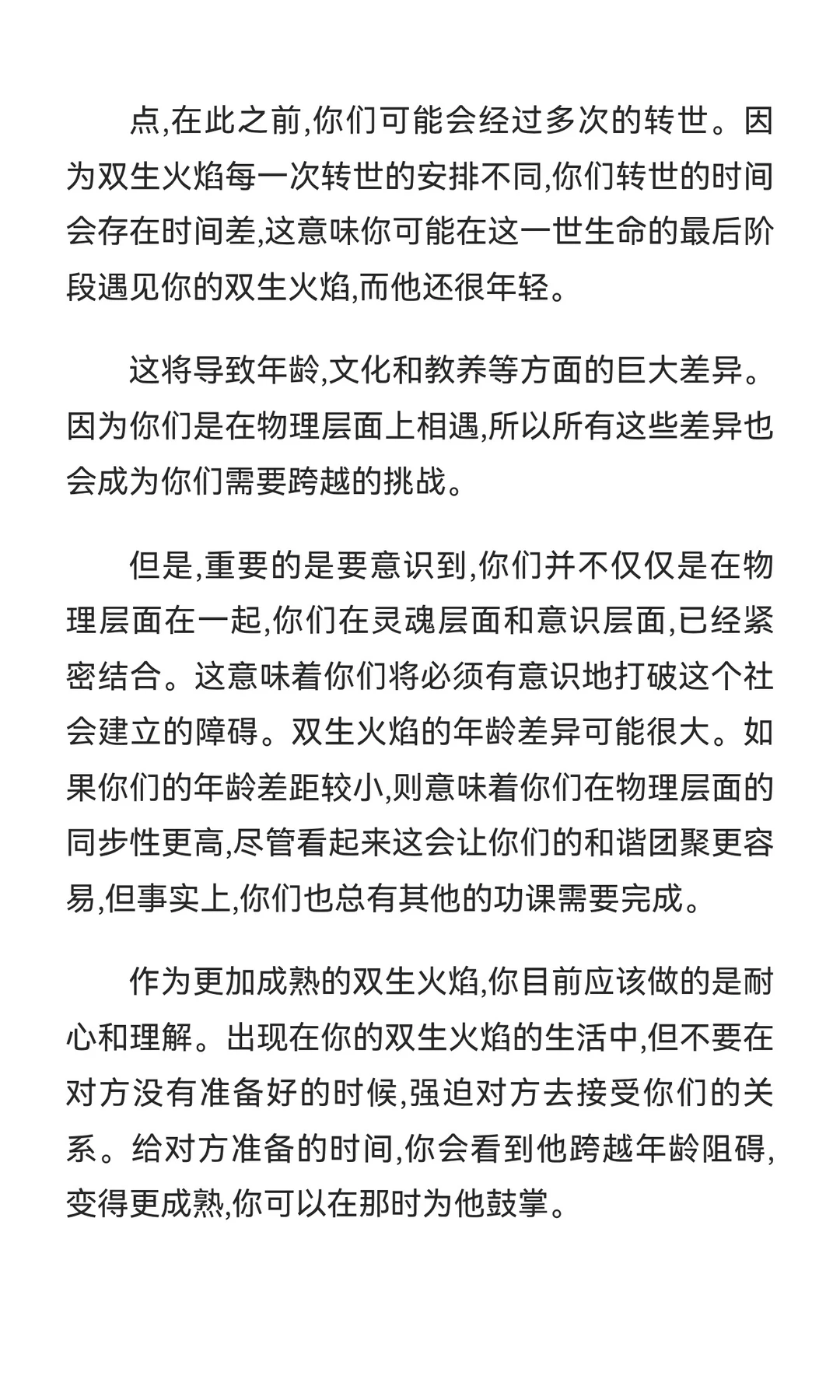 点,在此之前,你们可能会经过多次的转世。因为双生火焰每一次转世的安排不同,你们转世的时间会存在时间差,这意味你可能在这一世生命的最后阶段遇见你的双生火焰,而他还很年轻。

这将导致年龄,文化和教养等方面的巨大差异。因为你们是在物理层面上相遇,所以所有这些差异也会成为你们需要跨越的挑战。

但是,重要的是要意识到,你们并不仅仅是在物理层面在一起,你们在灵魂层面和意识层面,已经紧密结合。这意味着你们将必须有意识地打破这个社会建立的障碍。双生火焰的年龄差异可能很大。如果你们的年龄差距较小,则意味着你们在物理层面的同步性更高,尽管看起来这会让你们的和谐团聚更容易,但事实上,你们也总有其他的功课需要完成。

作为更加成熟的双生火焰,你目前应该做的是耐心和理解。出现在你的双生火焰的生活中,但不要在对方没有准备好的时候,强迫对方去接受你们的关系。给对方准备的时间,你会看到他跨越年龄阻碍,变得更成熟,你可以在那时为他鼓掌。